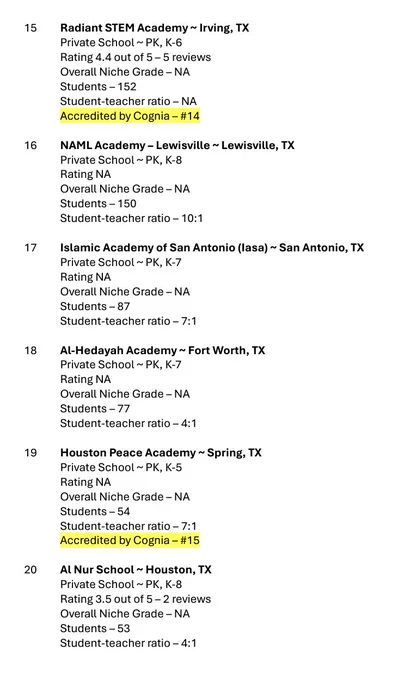 15 Radiant STEM Academy ~ Irving, TX
Private School ~ PK, K-6
Rating 4.4 out of 5 – 5 reviews
Overall Niche Grade – NA
Students – 152
Student-teacher ratio – NA
Accredited by Cognia – #14

16 NAML Academy – Lewisville ~ Lewisville, TX
Private School ~ PK, K-8
Rating NA
Overall Niche Grade – NA
Students – 150
Student-teacher ratio – 10:1

17 Islamic Academy of San Antonio (Iasa) ~ San Antonio, TX
Private School ~ PK, K-7
Rating NA
Overall Niche Grade – NA
Students – 87
Student-teacher ratio – 7:1

18 Al-Hedayah Academy ~ Fort Worth, TX
Private School ~ PK, K-7
Rating NA
Overall Niche Grade – NA
Students – 77
Student-teacher ratio – 4:1

19 Houston Peace Academy ~ Spring, TX
Private School ~ PK, K-5
Rating NA
Overall Niche Grade – NA
Students – 54
Student-teacher ratio – 7:1
Accredited by Cognia – #15

20 Al Nur School ~ Houston, TX
Private School ~ PK, K-8
Rating 3.5 out of 5 – 2 reviews
Overall Niche Grade – NA
Students – 53
Student-teacher ratio – 4:1